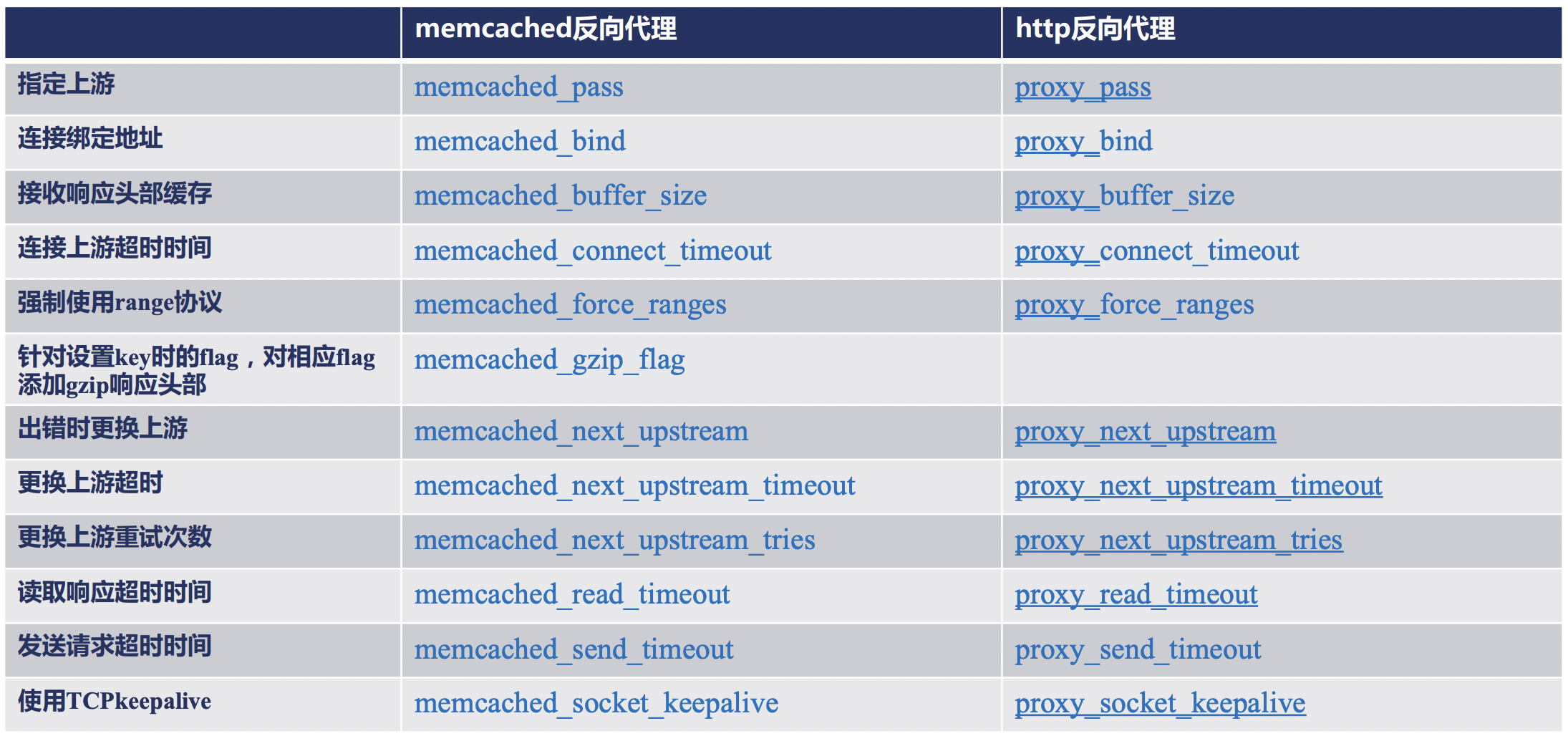 |  | memcached反向代理 | http反向代理 |
|---|---|---|
| 指定上游 | memcached_pass | proxy_pass |
| 连接绑定地址 | memcached_bind | proxy_bind |
| 接收响应头部缓存 | memcached_buffer_size | proxy_buffer_size |
| 连接上游超时时间 | memcached_connect_timeout | proxy_connect_timeout |
| 强制使用range协议 | memcached_force_ranges | proxy_force_ranges |
| 针对设置key时的flag，对相应flag添加gzip响应头部 | memcached_gzip_flag |  |
| 出错时更换上游 | memcached_next_upstream | proxy_next_upstream |
| 更换上游超时 | memcached_next_upstream_timeout | proxy_next_upstream_timeout |
| 更换上游重试次数 | memcached_next_upstream_tries | proxy_next_upstream_tries |
| 读取响应超时时间 | memcached_read_timeout | proxy_read_timeout |
| 发送请求超时时间 | memcached_send_timeout | proxy_send_timeout |
| 使用TCPkeepalive | memcached_socket_keepalive | proxy_socket_keepalive |